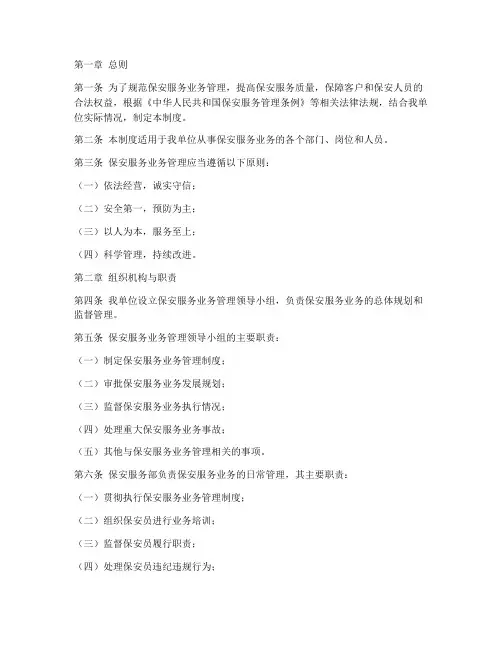 第一章 总则

第一条 为了规范保安服务业务管理，提高保安服务质量，保障客户和保安人员的合法权益，根据《中华人民共和国保安服务管理条例》等相关法律法规，结合我单位实际情况，制定本制度。

第二条 本制度适用于我单位从事保安服务业务的各个部门、岗位和人员。

第三条 保安服务业务管理应当遵循以下原则：

（一）依法经营，诚实守信；

（二）安全第一，预防为主；

（三）以人为本，服务至上；

（四）科学管理，持续改进。

第二章 组织机构与职责

第四条 我单位设立保安服务业务管理领导小组，负责保安服务业务的总体规划和监督管理。

第五条 保安服务业务管理领导小组的主要职责：

（一）制定保安服务业务管理制度；

（二）审批保安服务业务发展规划；

（三）监督保安服务业务执行情况；

（四）处理重大保安服务业务事故；

（五）其他与保安服务业务管理相关的事项。

第六条 保安服务部负责保安服务业务的日常管理，其主要职责：

（一）贯彻执行保安服务业务管理制度；

（二）组织保安员进行业务培训；

（三）监督保安员履行职责；

（四）处理保安员违纪违规行为；